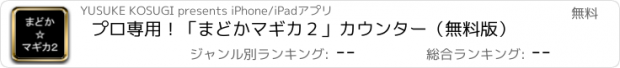 まどか
☆
マギカ2

YUSUKE KOSUGI presents iPhone/iPadアプリ

無料

プロ専用！「まどかマギカ２」カウンター（無料版）

ジャンル別ランキング: --

総合ランキング: --